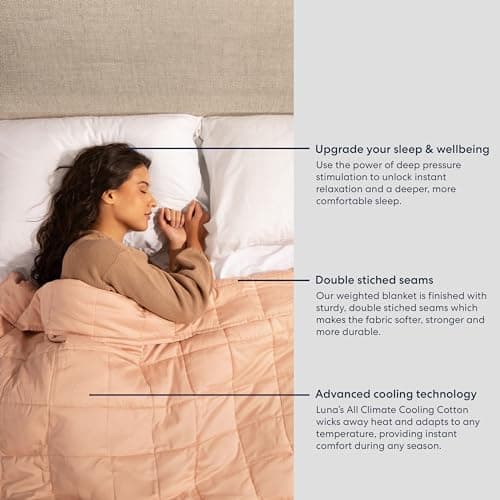 Upgrade your sleep & wellbeing

Use the power of deep pressure stimulation to unlock instant relaxation and a deeper, more comfortable sleep.

Double stiched seams

Our weighted blanket is finished with sturdy, double stiched seams which makes the fabric softer, stronger and more durable.

Advanced cooling technology

Luna's All Climate Cooling Cotton wicks away heat and adapts to any temperature, providing instant comfort during any season.